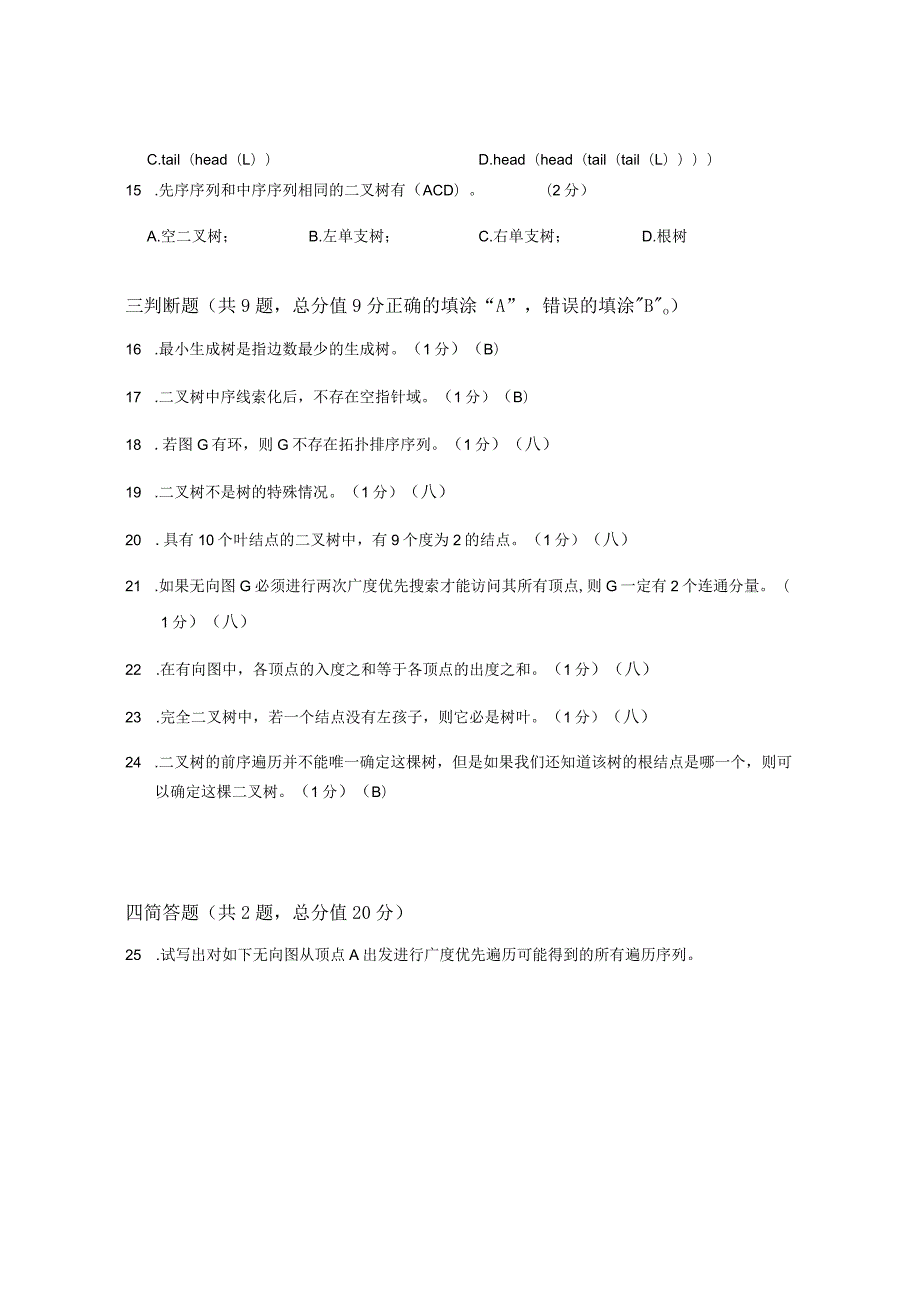 C.tail（head（L））　　D.head（head（tail（tail（L））））

15 .先序序列和中序序列相同的二叉树有（ACD）。　（2分）

A.空二叉树；　B.左单支树；　C.右单支树；　D.根树

三判断题（共9题，总分值9分正确的填涂“A”，错误的填涂"B"。）

16 .最小生成树是指边数最少的生成树。（1分）（B）

17 .二叉树中序线索化后，不存在空指针域。（1分）（B）

18 .若图G有环，则G不存在拓扑排序序列。（1分）（八）

19 .二叉树不是树的特殊情况。（1分）（八）

20 .具有10个叶结点的二叉树中，有9个度为2的结点。（1分）（八）

21 .如果无向图G必须进行两次广度优先搜索才能访问其所有顶点,则G一定有2个连通分量。（1分）（八）

22 .在有向图中，各顶点的入度之和等于各顶点的出度之和。（1分）（八）

23 .完全二叉树中，若一个结点没有左孩子，则它必是树叶。（1分）（八）

24 .二叉树的前序遍历并不能唯一确定这棵树，但是如果我们还知道该树的根结点是哪一个，则可以确定这棵二叉树。（1分）（B）

四简答题（共2题，总分值20分）

25 .试写出对如下无向图从顶点A出发进行广度优先遍历可能得到的所有遍历序列。